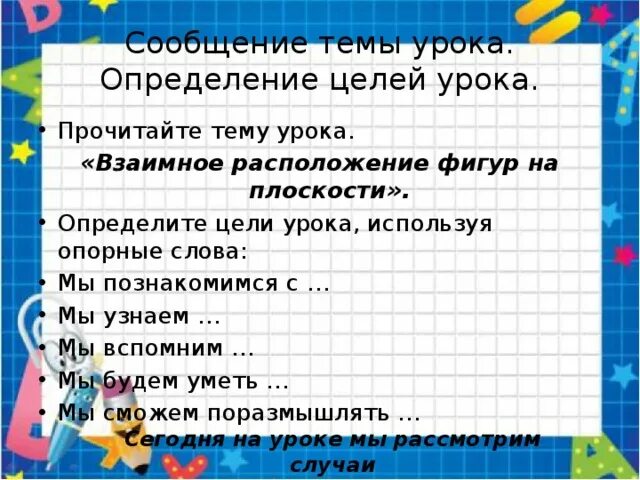 Сообщение темы урока. Определение целей урока.

• Прочитайте тему урока.

«Взаимное расположение фигур на плоскости».

• Определите цели урока, используя опорные слова:
• Мы познакомимся с …
• Мы узнаем …
• Мы вспомним …
• Мы будем уметь …
• Мы сможем поразмышлять …

Сегодня на уроке мы рассмотрим случаи